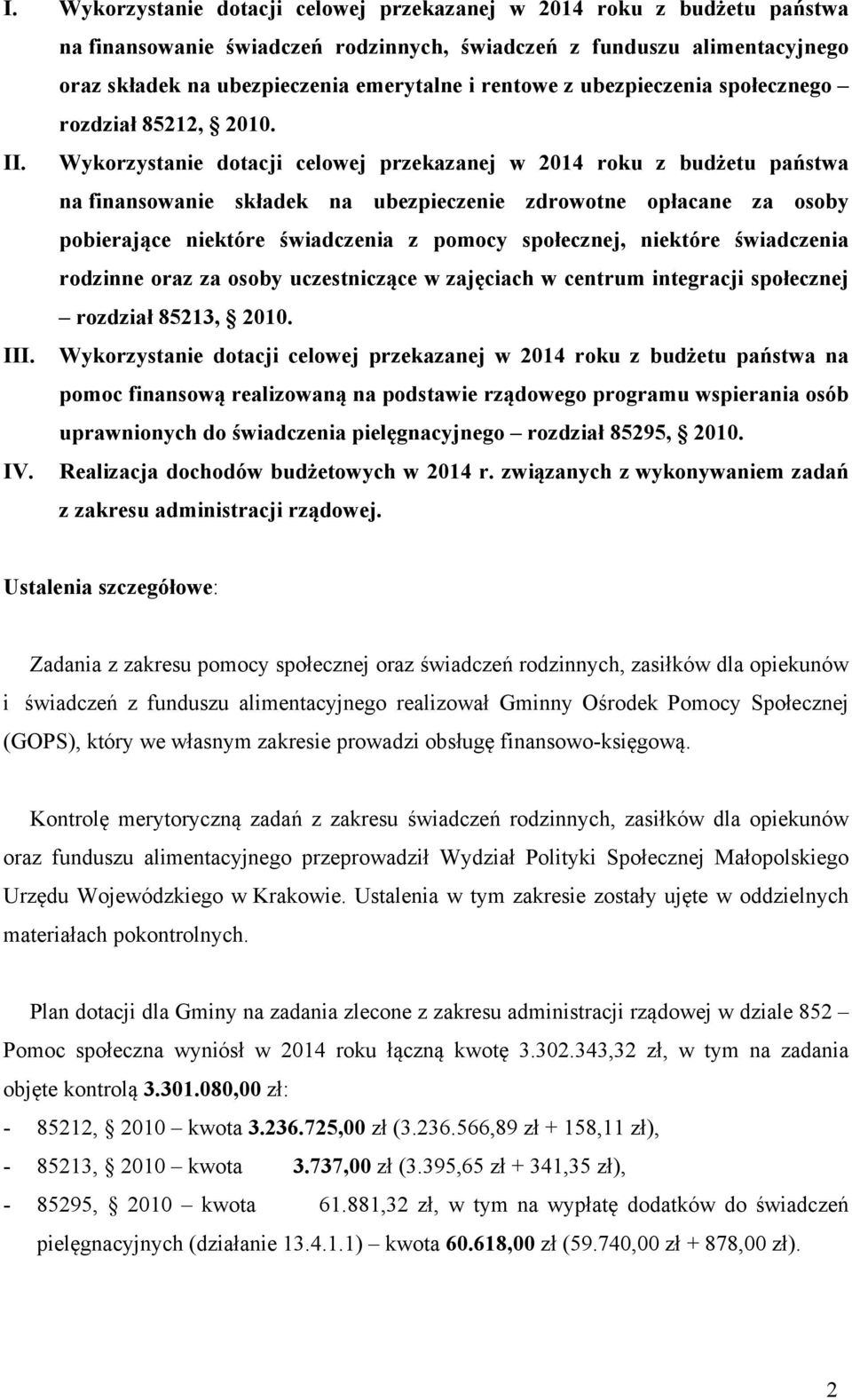 I. Wykorzystanie dotacji celowej przekazanej w 2014 roku z budżetu państwa na finansowanie świadczeń rodzinnych, świadczeń z funduszu alimentacyjnego oraz składek na ubezpieczenia emerytalne i rentowe z ubezpieczenia społecznego – rozdział 85212, § 2010.

II. Wykorzystanie dotacji celowej przekazanej w 2014 roku z budżetu państwa na finansowanie składek na ubezpieczenie zdrowotne opłacane za osoby pobierające niektóre świadczenia z pomocy społecznej, niektóre świadczenia rodzinne oraz za osoby uczestniczące w zajęciach w centrum integracji społecznej – rozdział 85213, § 2010.

III. Wykorzystanie dotacji celowej przekazanej w 2014 roku z budżetu państwa na pomoc finansową realizowaną na podstawie rządowego programu wspierania osób uprawnionych do świadczenia pielęgnacyjnego – rozdział 85295, § 2010.

IV. Realizacja dochodów budżetowych w 2014 r. związanych z wykonywaniem zadań z zakresu administracji rządowej.

Ustalenia szczegółowe:

Zadania z zakresu pomocy społecznej oraz świadczeń rodzinnych, zasiłków dla opiekunów i świadczeń z funduszu alimentacyjnego realizował Gminny Ośrodek Pomocy Społecznej (GOPS), który we własnym zakresie prowadzi obsługę finansowo-księgową.

Kontrolę merytoryczną zadań z zakresu świadczeń rodzinnych, zasiłków dla opiekunów oraz funduszu alimentacyjnego przeprowadził Wydział Polityki Społecznej Małopolskiego Urzędu Wojewódzkiego w Krakowie. Ustalenia w tym zakresie zostały ujęte w oddzielnych materiałach pokontrolnych.

Plan dotacji dla Gminy na zadania zlecone z zakresu administracji rządowej w dziale 852 – Pomoc społeczna wyniósł w 2014 roku łączną kwotę 3.302.343,32 zł, w tym na zadania objęte kontrolą 3.301.080,00 zł:
- 85212, § 2010 – kwota 3.236.725,00 zł (3.236.566,89 zł + 158,11 zł),
- 85213, § 2010 – kwota 3.737,00 zł (3.395,65 zł + 341,35 zł),
- 85295, § 2010 – kwota 61.881,32 zł, w tym na wypłatę dodatków do świadczeń pielęgnacyjnych (działanie 13.4.1.1) – kwota 60.618,00 zł (59.740,00 zł + 878,00 zł).

2